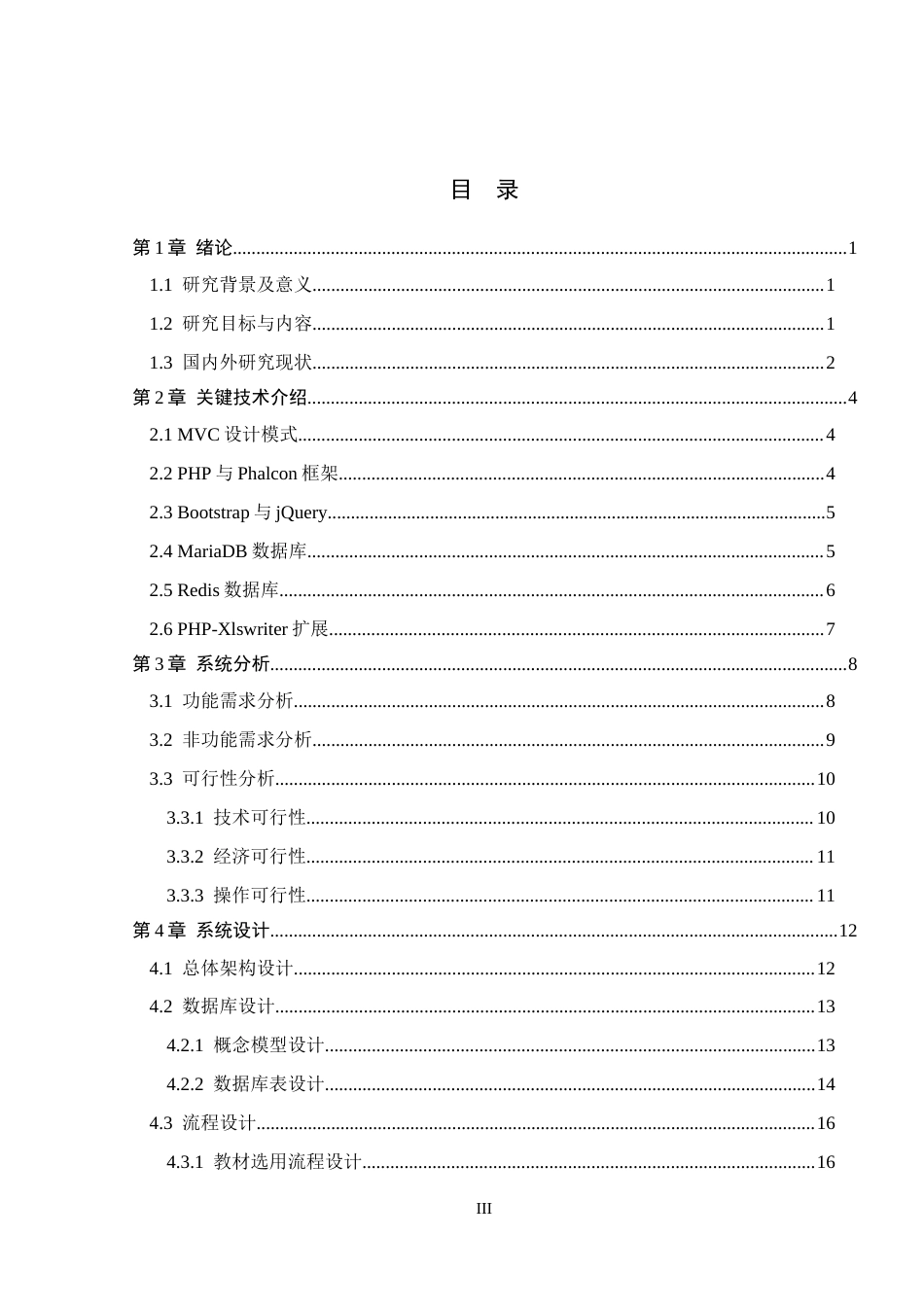 目 录

第1章 绪论 1
1.1 研究背景及意义 1
1.2 研究目标与内容 1
1.3 国内外研究现状 2
第2章 关键技术介绍 4
2.1 MVC设计模式 4
2.2 PHP与Phalcon框架 4
2.3 Bootstrap与jQuery 5
2.4 MariaDB数据库 5
2.5 Redis数据库 6
2.6 PHP-Xlswriter扩展 7
第3章 系统分析 8
3.1 功能需求分析 8
3.2 非功能需求分析 9
3.3 可行性分析 10
3.3.1 技术可行性 10
3.3.2 经济可行性 11
3.3.3 操作可行性 11
第4章 系统设计 12
4.1 总体架构设计 12
4.2 数据库设计 13
4.2.1 概念模型设计 13
4.2.2 数据库表设计 14
4.3 流程设计 16
4.3.1 教材选用流程设计 16

III